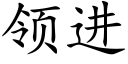 领进